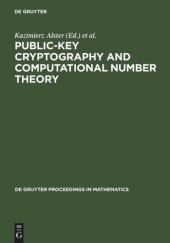 DE GRUYTER

Kazimierz Alster (Ed.) et al.

PUBLIC-KEY CRYPTOGRAPHY AND COMPUTATIONAL NUMBER THEORY

DE GRUYTER PROCEEDINGS IN MATHEMATICS

DE G